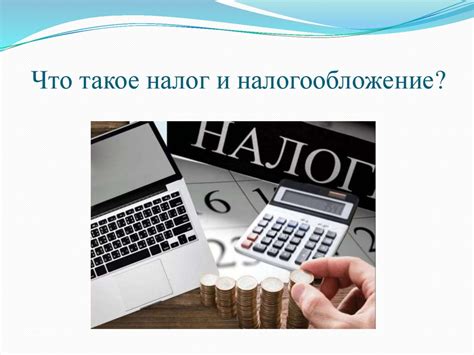 Что такое налог и налогообложение?

НАЛОГ

6

23

2